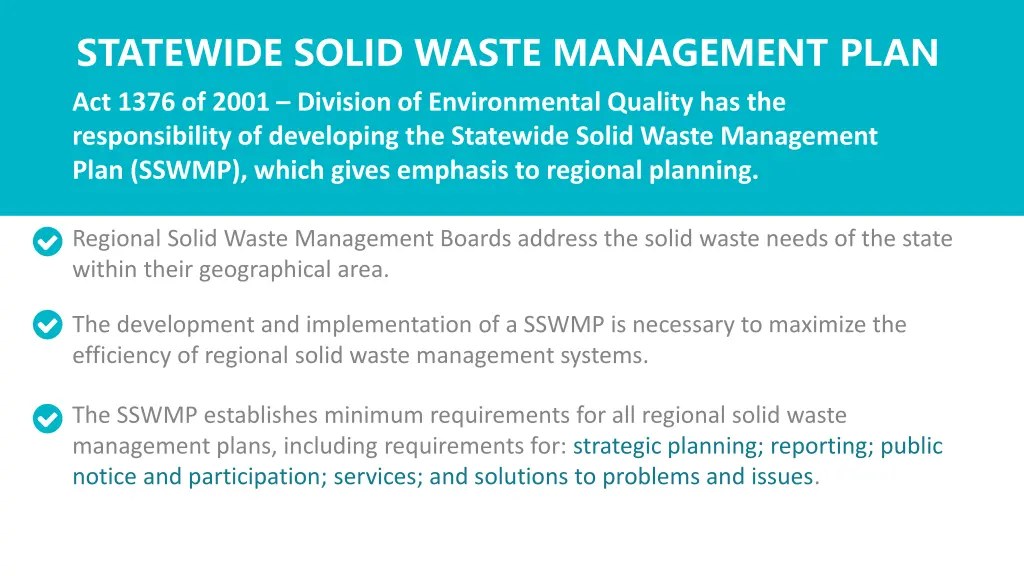 STATEWIDE SOLID WASTE MANAGEMENT PLAN

Act 1376 of 2001 – Division of Environmental Quality has the responsibility of developing the Statewide Solid Waste Management Plan (SSWMP), which gives emphasis to regional planning.

Regional Solid Waste Management Boards address the solid waste needs of the state within their geographical area.

The development and implementation of a SSWMP is necessary to maximize the efficiency of regional solid waste management systems.

The SSWMP establishes minimum requirements for all regional solid waste management plans, including requirements for: strategic planning; reporting; public notice and participation; services; and solutions to problems and issues.